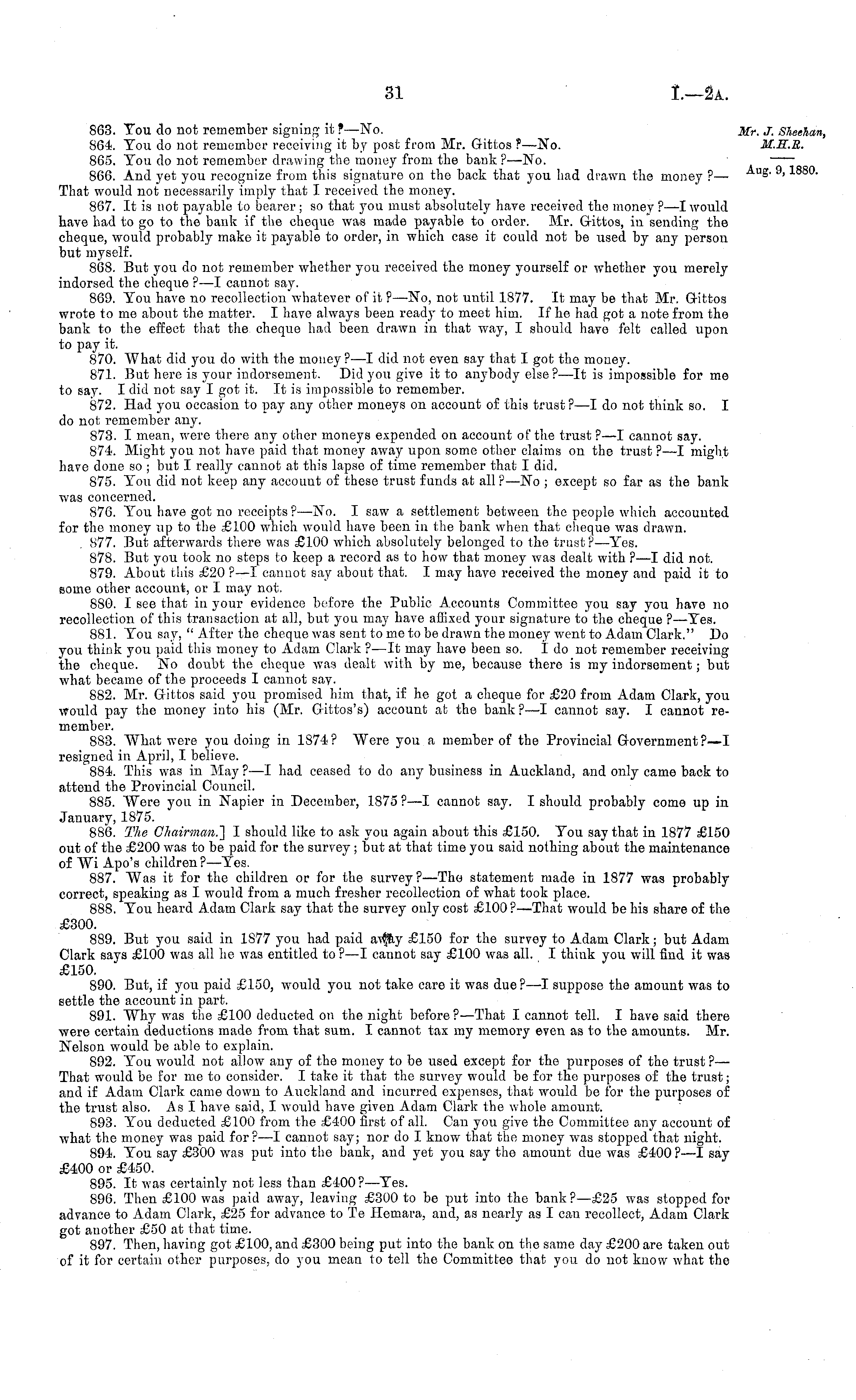 31

I.—2A.

Mr. J. Sheehan, M.H.R.

Aug. 9, 1880.

863. You do not remember signing it?—No.
864. You do not remember receiving it by post from Mr. Gittos?—No.
865. You do not remember drawing the money from the bank?—No.
866. And yet you recognize from this signature on the back that you had drawn the money?—That would not necessarily imply that I received the money.
867. It is not payable to bearer; so that you must absolutely have received the money?—I would have had to go to the bank if the cheque was made payable to order. Mr. Gittos, in sending the cheque, would probably make it payable to order, in which case it could not be used by any person but myself.
868. But you do not remember whether you received the money yourself or whether you merely indorsed the cheque?—I cannot say.
869. You have no recollection whatever of it?—No, not until 1877. It may be that Mr. Gittos wrote to me about the matter. I have always been ready to meet him. If he had got a note from the bank to the effect that the cheque had been drawn in that way, I should have felt called upon to pay it.
870. What did you do with the money?—I did not even say that I got the money.
871. But here is your indorsement. Did you give it to anybody else?—It is impossible for me to say. I did not say I got it. It is impossible to remember.
872. Had you occasion to pay any other moneys on account of this trust?—I do not think so. I do not remember any.
873. I mean, were there any other moneys expended on account of the trust?—I cannot say.
874. Might you not have paid that money away upon some other claims on the trust?—I might have done so; but I really cannot at this lapse of time remember that I did.
875. You did not keep any account of these trust funds at all?—No; except so far as the bank was concerned.
876. You have got no receipts?—No. I saw a settlement between the people which accounted for the money up to the £100 which would have been in the bank when that cheque was drawn.
877. But afterwards there was £100 which absolutely belonged to the trust?—Yes.
878. But you took no steps to keep a record as to how that money was dealt with?—I did not.
879. About this £20?—I cannot say about that. I may have received the money and paid it to some other account, or I may not.
880. I see that in your evidence before the Public Accounts Committee you say you have no recollection of this transaction at all, but you may have affixed your signature to the cheque?—Yes.
881. You say, "After the cheque was sent to me to be drawn the money went to Adam Clark." Do you think you paid this money to Adam Clark?—It may have been so. I do not remember receiving the cheque. No doubt the cheque was dealt with by me, because there is my indorsement; but what became of the proceeds I cannot say.
882. Mr. Gittos said you promised him that, if he got a cheque for £20 from Adam Clark, you would pay the money into his (Mr. Gittos's) account at the bank?—I cannot say. I cannot remember.
883. What were you doing in 1874? Were you a member of the Provincial Government?—I resigned in April, I believe.
884. This was in May?—I had ceased to do any business in Auckland, and only came back to attend the Provincial Council.
885. Were you in Napier in December, 1875?—I cannot say. I should probably come up in January, 1875.
886. The Chairman.] I should like to ask you again about this £150. You say that in 1877 £150 out of the £200 was to be paid for the survey; but at that time you said nothing about the maintenance of Wi Apo's children?—Yes.
887. Was it for the children or for the survey?—The statement made in 1877 was probably correct, speaking as I would from a much fresher recollection of what took place.
888. You heard Adam Clark say that the survey only cost £100?—That would be his share of the £300.
889. But you said in 1877 you had paid away £150 for the survey to Adam Clark; but Adam Clark says £100 was all he was entitled to?—I cannot say £100 was all. I think you will find it was £150.
890. But, if you paid £150, would you not take care it was due?—I suppose the amount was to settle the account in part.
891. Why was the £100 deducted on the night before?—That I cannot tell. I have said there were certain deductions made from that sum. I cannot tax my memory even as to the amounts. Mr. Nelson would be able to explain.
892. You would not allow any of the money to be used except for the purposes of the trust?—That would be for me to consider. I take it that the survey would be for the purposes of the trust; and if Adam Clark came down to Auckland and incurred expenses, that would be for the purposes of the trust also. As I have said, I would have given Adam Clark the whole amount.
893. You deducted £100 from the £400 first of all. Can you give the Committee any account of what the money was paid for?—I cannot say; nor do I know that the money was stopped that night.
894. You say £300 was put into the bank, and yet you say the amount due was £400?—I say £400 or £450.
895. It was certainly not less than £400?—Yes.
896. Then £100 was paid away, leaving £300 to be put into the bank?—£25 was stopped for advance to Adam Clark, £25 for advance to Te Hemara, and, as nearly as I can recollect, Adam Clark got another £50 at that time.
897. Then, having got £100, and £300 being put into the bank on the same day £200 are taken out of it for certain other purposes, do you mean to tell the Committee that you do not know what the